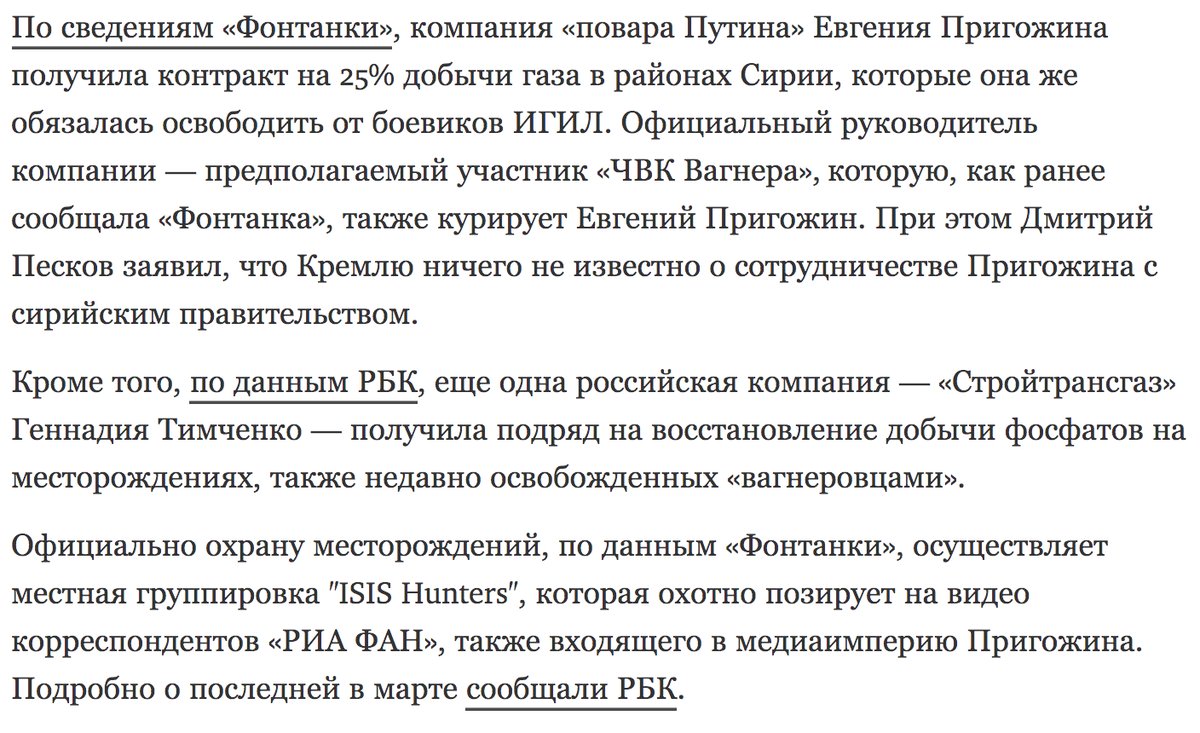 По сведениям «Фонтанки», компания «повара Путина» Евгения Пригожина получила контракт на 25% добычи газа в районах Сирии, которые она же обязалась освободить от боевиков ИГИЛ. Официальный руководитель компании — предполагаемый участник «ЧВК Вагнера», которую, как ранее сообщала «Фонтанка», также курирует Евгений Пригожин. При этом Дмитрий Песков заявил, что Кремлю ничего не известно о сотрудничестве Пригожина с сирийским правительством.

Кроме того, по данным РБК, еще одна российская компания — «Стройтрансгаз» Геннадия Тимченко — получила подряд на восстановление добычи фосфатов на месторождениях, также недавно освобожденных «вагнеровцами».

Официально охрану месторождений, по данным «Фонтанки», осуществляет местная группировка "ISIS Hunters", которая охотно позирует на видео корреспондентов «РИА ФАН», также входящего в медиаимперию Пригожина. Подробно о последней в марте сообщали РБК.